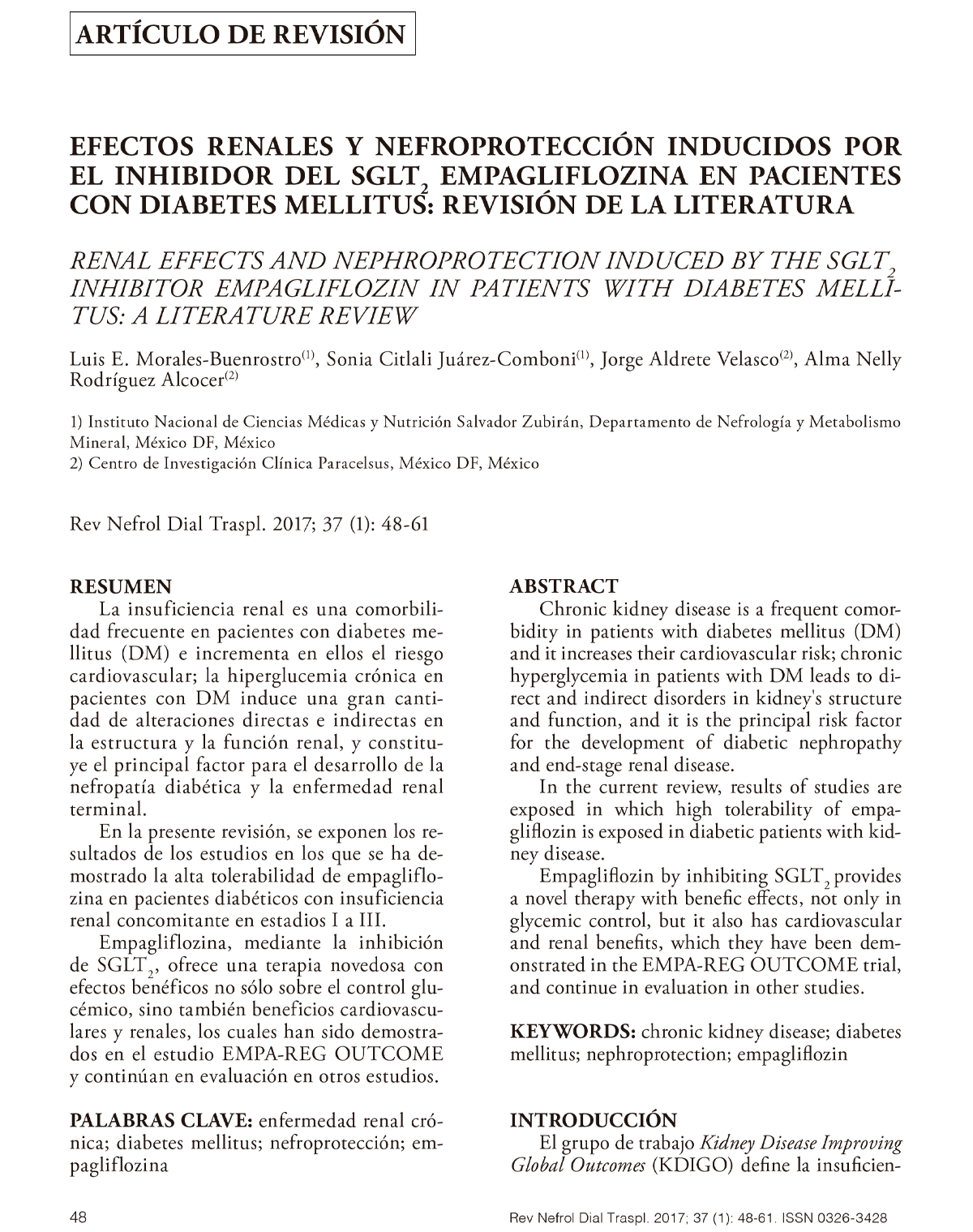 ARTÍCULO DE REVISIÓN

EFECTOS RENALES Y NEFROPROTECCIÓN INDUCIDOS POR EL INHIBIDOR DEL $SGLT_2$ EMPAGLIFLOZINA EN PACIENTES CON DIABETES MELLITUS: REVISIÓN DE LA LITERATURA

RENAL EFFECTS AND NEPHROPROTECTION INDUCED BY THE $SGLT_2$ INHIBITOR EMPAGLIFLOZIN IN PATIENTS WITH DIABETES MELLITUS: A LITERATURE REVIEW

Luis E. Morales-Buenrostro$^{(1)}$, Sonia Citlali Juárez-Comboni$^{(1)}$, Jorge Aldrete Velasco$^{(2)}$, Alma Nelly Rodríguez Alcocer$^{(2)}$

1) Instituto Nacional de Ciencias Médicas y Nutrición Salvador Zubirán, Departamento de Nefrología y Metabolismo Mineral, México DF, México
2) Centro de Investigación Clínica Paracelsus, México DF, México

Rev Nefrol Dial Traspl. 2017; 37 (1): 48-61

RESUMEN
La insuficiencia renal es una comorbilidad frecuente en pacientes con diabetes mellitus (DM) e incrementa en ellos el riesgo cardiovascular; la hiperglucemia crónica en pacientes con DM induce una gran cantidad de alteraciones directas e indirectas en la estructura y la función renal, y constituye el principal factor para el desarrollo de la nefropatía diabética y la enfermedad renal terminal.

En la presente revisión, se exponen los resultados de los estudios en los que se ha demostrado la alta tolerabilidad de empagliflozina en pacientes diabéticos con insuficiencia renal concomitante en estadios I a III.

Empagliflozina, mediante la inhibición de $SGLT_2$, ofrece una terapia novedosa con efectos benéficos no sólo sobre el control glucémico, sino también beneficios cardiovasculares y renales, los cuales han sido demostrados en el estudio EMPA-REG OUTCOME y continúan en evaluación en otros estudios.

PALABRAS CLAVE: enfermedad renal crónica; diabetes mellitus; nefroprotección; empagliflozina

ABSTRACT
Chronic kidney disease is a frequent comorbidity in patients with diabetes mellitus (DM) and it increases their cardiovascular risk; chronic hyperglycemia in patients with DM leads to direct and indirect disorders in kidney's structure and function, and it is the principal risk factor for the development of diabetic nephropathy and end-stage renal disease.

In the current review, results of studies are exposed in which high tolerability of empagliflozin is exposed in diabetic patients with kidney disease.

Empagliflozin by inhibiting $SGLT_2$ provides a novel therapy with benefic effects, not only in glycemic control, but it also has cardiovascular and renal benefits, which they have been demonstrated in the EMPA-REG OUTCOME trial, and continue in evaluation in other studies.

KEYWORDS: chronic kidney disease; diabetes mellitus; nephroprotection; empagliflozin

INTRODUCCIÓN
El grupo de trabajo Kidney Disease Improving Global Outcomes (KDIGO) define la insuficien-

48

Rev Nefrol Dial Traspl. 2017; 37 (1): 48-61. ISSN 0326-3428